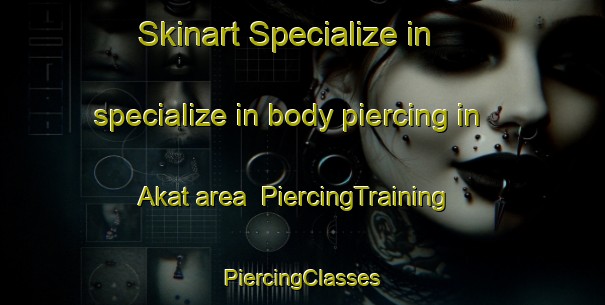 Skinart Specialize in

specialize in body piercing in

Akat area  PiercingTraining

PiercingClasses